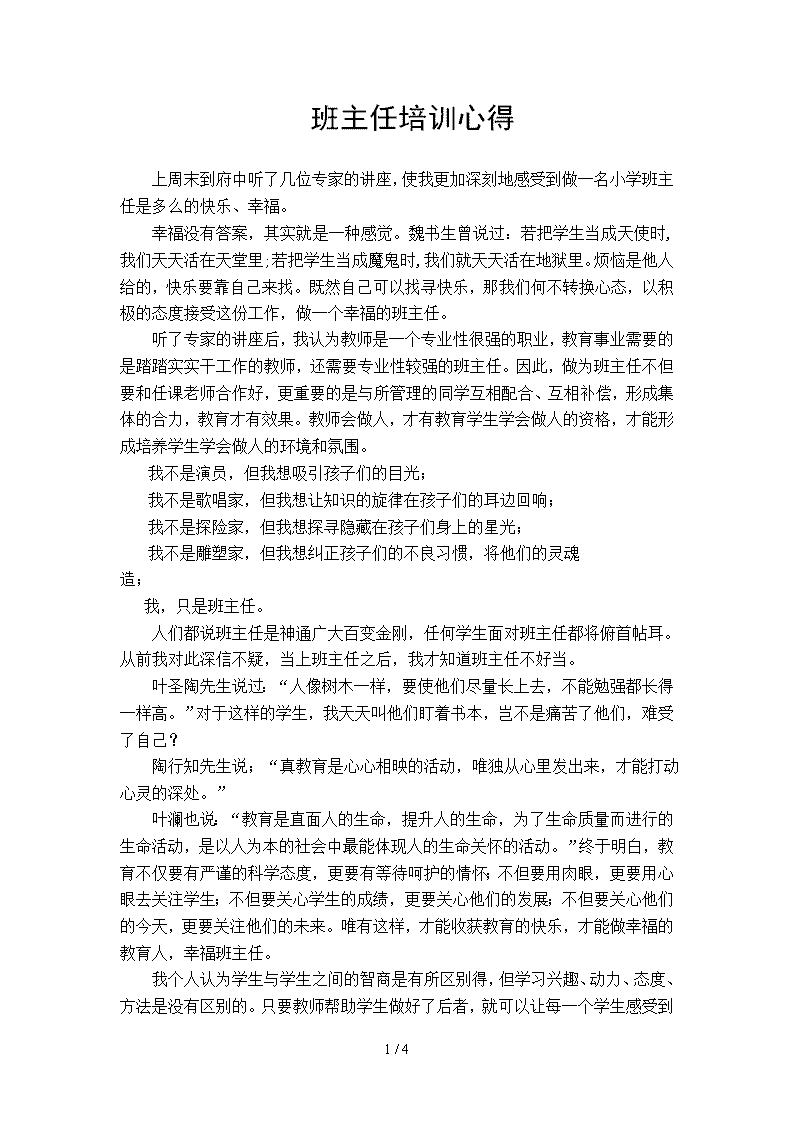 班主任培训心得

上周末到府中听了几位专家的讲座，使我更加深刻地感受到做一名小学班主任是多么的快乐、幸福。

幸福没有答案，其实就是一种感觉。魏书生曾说过：若把学生当成天使时，我们天天活在天堂里，若把学生当成魔鬼时，我们就天天活在地狱里。烦恼是他人给的，快乐要靠自己来找。既然自己可以找寻快乐，那我们何不转换心态，以积极的态度接受这份工作，做一个幸福的班主任。

听了专家的讲座后，我认为教师是一个专业性很强的职业，教育事业需要的是踏踏实实干工作的教师，还需要专业性较强的班主任。因此，做为班主任不但要和任课老师合作好，更重要的是与所管理的同学互相配合、互相补偿，形成集体的合力，教育才有效果。教师会做人，才有教育学生学会做人的资格，才能形成培养学生学会做人的环境和氛围。

我不是演员，但我想吸引孩子们的目光；

我不是歌唱家，但我想让知识的旋律在孩子们的耳边回响；

我不是探险家，但我想探寻隐藏在孩子们身上的星光；

我不是雕塑家，但我想纠正孩子们的不良习惯，将他们的灵魂造；

我，只是班主任。

人们都说班主任是神通广大百变金刚，任何学生面对班主任都将俯首帖耳。从前我对此深信不疑，当上班主任之后，我才知道班主任不好当。

叶圣陶先生说过：“人像树木一样，要使他们尽量长上去，不能勉强都长得一样高。”对于这样的学生，我天天叫他们盯着书本，岂不是痛苦了他们，难受了自己？

陶行知先生说：“真教育是心心相映的活动，唯独从心里发出来，才能打动心灵的深处。”

叶澜也说：“教育是直面人的生命，提升人的生命，为了生命质量而进行的生命活动，是以人为本的社会中最能体现人的生命关怀的活动。”终于明白，教育不仅要有严谨的科学态度，更要有等待呵护的情怀；不但要用肉眼，更要用心眼去关注学生；不但要关心学生的成绩，更要关心他们的发展；不但要关心他们的今天，更要关注他们的未来。唯有这样，才能收获教育的快乐，才能做幸福的教育人，幸福班主任。

我个人认为学生与学生之间的智商是有所区别得，但学习兴趣、动力、态度、方法是没有区别的。只要教师帮助学生做好了后者，就可以让每一个学生感受到

1 / 4